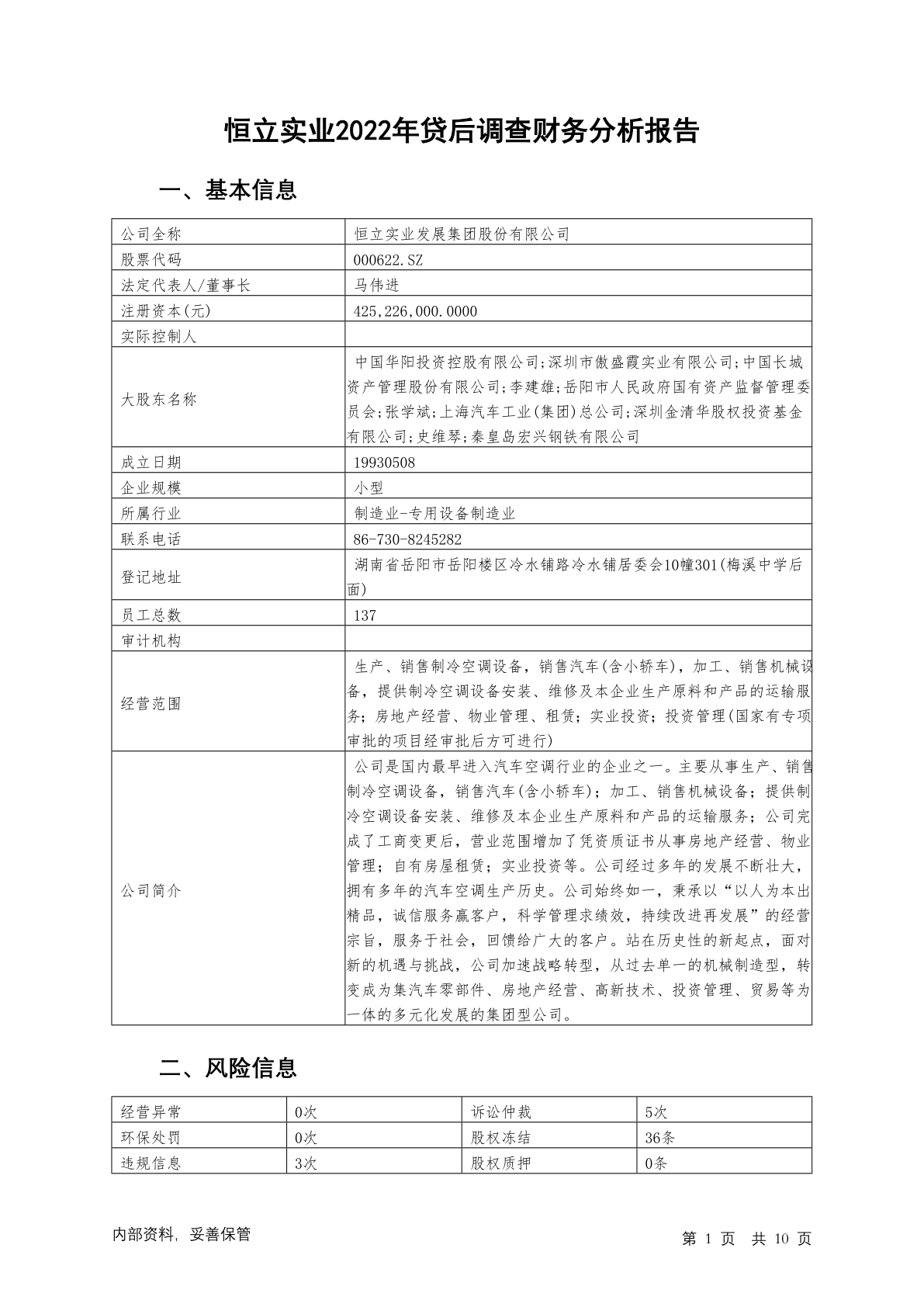 恒立实业2022年贷后调查财务分析报告

一、基本信息

| 公司全称 | 恒立实业发展集团股份有限公司 |
|---|---|
| 股票代码 | 000622.SZ |
| 法定代表人/董事长 | 马伟进 |
| 注册资本(元) | 425,226,000.0000 |
| 实际控制人 | |
| 大股东名称 | 中国华阳投资控股有限公司;深圳市傲盛霞实业有限公司;中国长城资产管理股份有限公司;李建雄;岳阳市人民政府国有资产监督管理委员会;张学斌;上海汽车工业(集团)总公司;深圳金清华股权投资基金有限公司;史维琴;秦皇岛宏兴钢铁有限公司 |
| 成立日期 | 19930508 |
| 企业规模 | 小型 |
| 所属行业 | 制造业-专用设备制造业 |
| 联系电话 | 86-730-8245282 |
| 登记地址 | 湖南省岳阳市岳阳楼区冷水铺路冷水铺居委会10幢301(梅溪中学后面) |
| 员工总数 | 137 |
| 审计机构 | |
| 经营范围 | 生产、销售制冷空调设备，销售汽车(含小轿车)，加工、销售机械设备，提供制冷空调设备安装、维修及本企业生产原料和产品的运输服务；房地产经营、物业管理、租赁；实业投资；投资管理(国家有专项审批的项目经审批后方可进行) |
| 公司简介 | 公司是国内最早进入汽车空调行业的企业之一。主要从事生产、销售制冷空调设备，销售汽车(含小轿车)；加工、销售机械设备；提供制冷空调设备安装、维修及本企业生产原料和产品的运输服务；公司完成了工商变更后，营业范围增加了凭资质证书从事房地产经营、物业管理；自有房屋租赁；实业投资等。公司经过多年的发展不断壮大，拥有多年的汽车空调生产历史。公司始终如一，秉承以“以人为本出精品，诚信服务赢客户，科学管理求绩效，持续改进再发展”的经营宗旨，服务于社会，回馈给广大的客户。站在历史性的新起点，面对新的机遇与挑战，公司加速战略转型，从过去单一的机械制造型，转变成为集汽车零部件、房地产经营、高新技术、投资管理、贸易等为一体的多元化发展的集团型公司。 |

二、风险信息

| 经营异常 | 0次 | 诉讼仲裁 | 5次 |
|---|---|---|---|
| 环保处罚 | 0次 | 股权冻结 | 36条 |
| 违规信息 | 3次 | 股权质押 | 0条 |

内部资料，妥善保管　　第 1 页 共 10 页